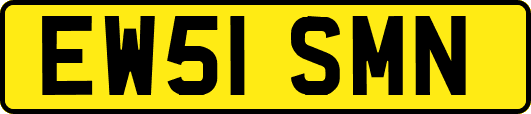 EW51 SMN